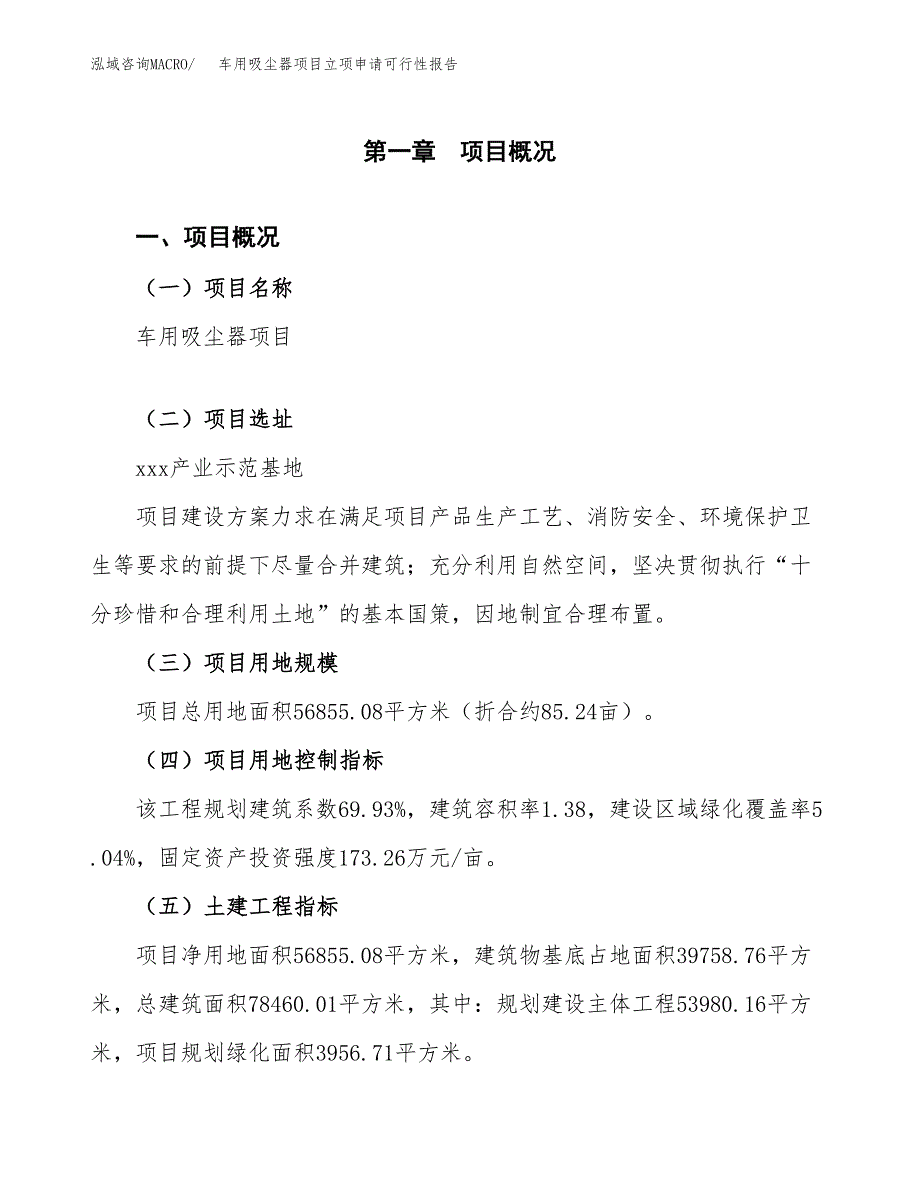 泓域咨询MACRO/　车用吸尘器项目立项申请可行性报告

第一章　项目概况

一、项目概况

（一）项目名称

车用吸尘器项目

（二）项目选址

xxx产业示范基地

项目建设方案力求在满足项目产品生产工艺、消防安全、环境保护卫生等要求的前提下尽量合并建筑；充分利用自然空间，坚决贯彻执行“十分珍惜和合理利用土地”的基本国策，因地制宜合理布置。

（三）项目用地规模

项目总用地面积56855.08平方米（折合约85.24亩）。

（四）项目用地控制指标

该工程规划建筑系数69.93%，建筑容积率1.38，建设区域绿化覆盖率5.04%，固定资产投资强度173.26万元/亩。

（五）土建工程指标

项目净用地面积56855.08平方米，建筑物基底占地面积39758.76平方米，总建筑面积78460.01平方米，其中：规划建设主体工程53980.16平方米，项目规划绿化面积3956.71平方米。